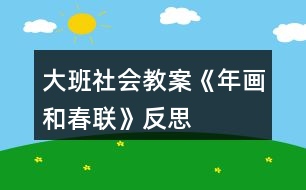 大班社会教案《年画和春联》反思